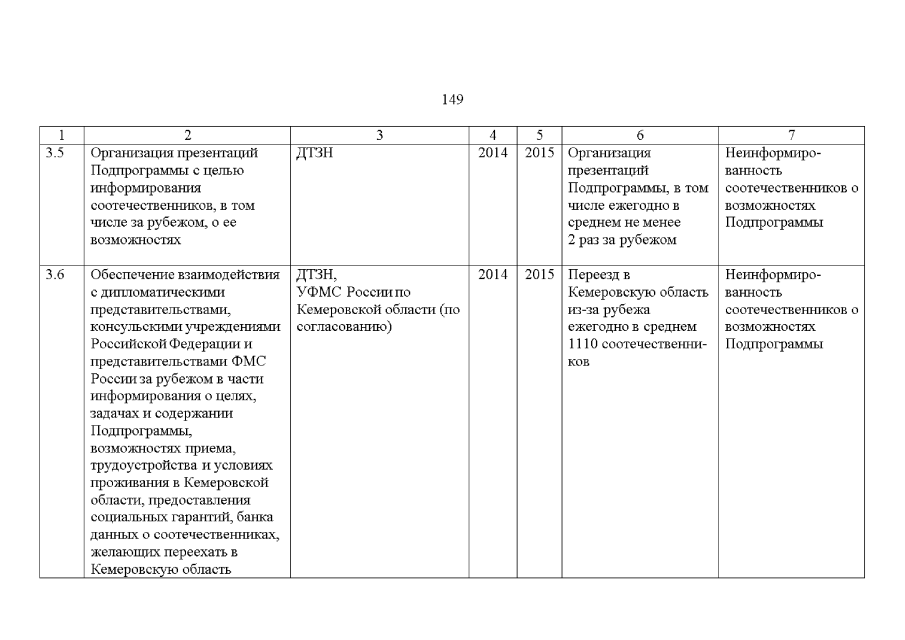 149

| 1 | 2 | 3 | 4 | 5 | 6 | 7 |
|---|---|---|---|---|---|---|
| 3.5 | Организация презентаций Подпрограммы с целью информирования соотечественников, в том числе за рубежом, о ее возможностях | ДТЗН | 2014 | 2015 | Организация презентаций Подпрограммы, в том числе ежегодно в среднем не менее 2 раз за рубежом | Неинформированность соотечественников о возможностях Подпрограммы |
| 3.6 | Обеспечение взаимодействия с дипломатическими представительствами, консульскими учреждениями Российской Федерации и представительствами ФМС России за рубежом в части информирования о целях, задачах и содержании Подпрограммы, возможностях приема, трудоустройства и условиях проживания в Кемеровской области, предоставления социальных гарантий, банка данных о соотечественниках, желающих переехать в Кемеровскую область | ДТЗН, УФМС России по Кемеровской области (по согласованию) | 2014 | 2015 | Переезд в Кемеровскую область из-за рубежа ежегодно в среднем 1110 соотечественников | Неинформированность соотечественников о возможностях Подпрограммы |